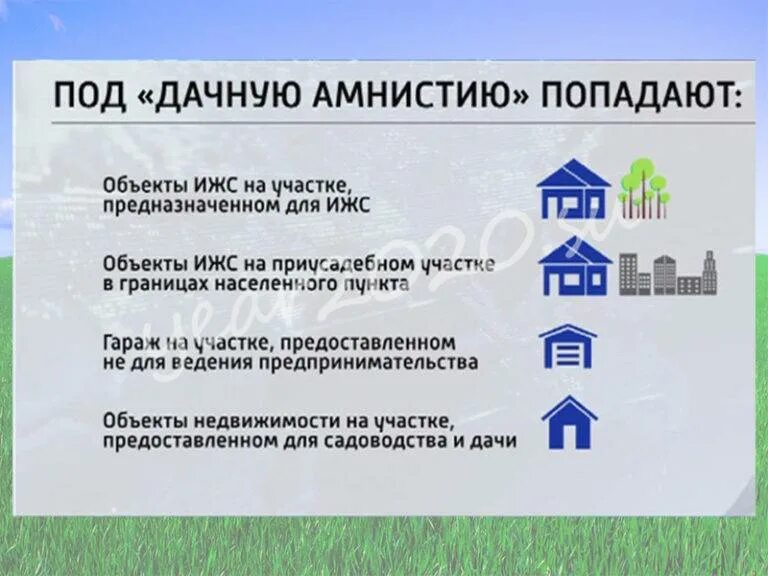 ПОД «ДАЧНУЮ АМНИСТИЮ» ПОПАДАЮТ:

Объекты ИЖС на участке, предназначенном для ИЖС

Объекты ИЖС на приусадебном участке в границах населенного пункта

Гараж на участке, предоставленном не для ведения предпринимательства

Объекты недвижимости на участке, предоставленном для садоводства и дачи

year2020.ru